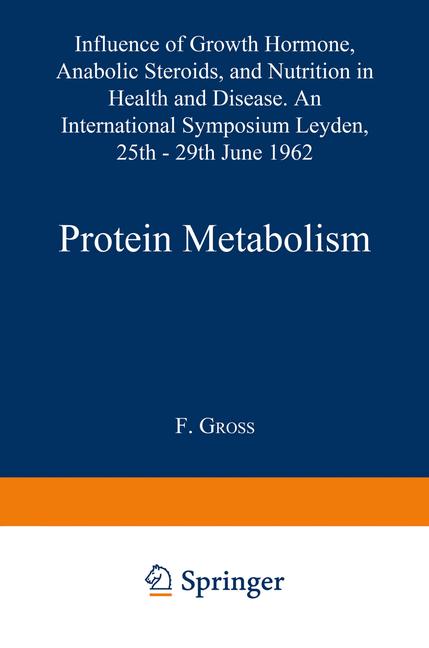 Influence of Growth Hormone, Anabolic Steroids, and Nutrition in Health and Disease. An International Symposium Leyden, 25th - 29th June 1962

Protein Metabolism

F. Gross

Springer